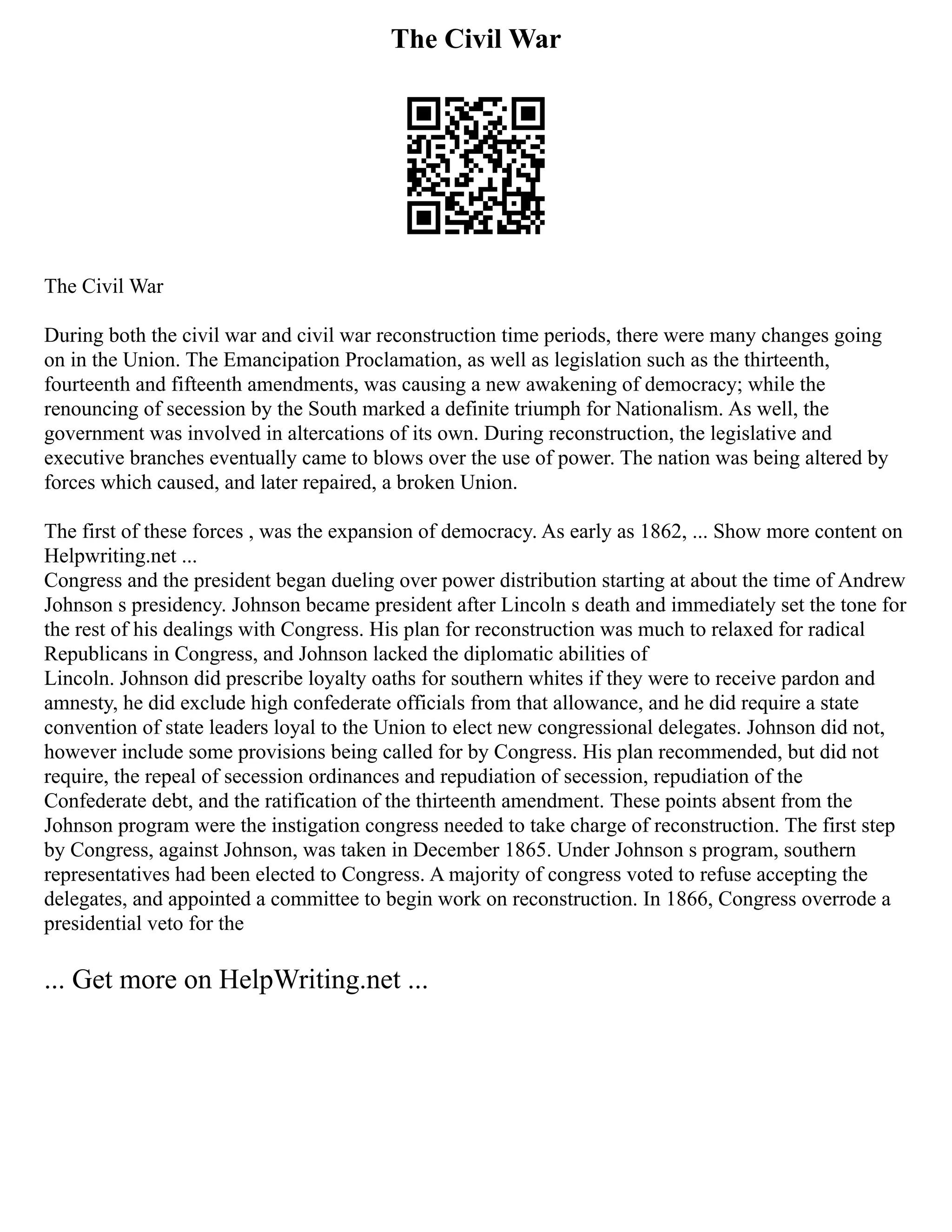 The Civil War

The Civil War

During both the civil war and civil war reconstruction time periods, there were many changes going on in the Union. The Emancipation Proclamation, as well as legislation such as the thirteenth, fourteenth and fifteenth amendments, was causing a new awakening of democracy; while the renouncing of secession by the South marked a definite triumph for Nationalism. As well, the government was involved in altercations of its own. During reconstruction, the legislative and executive branches eventually came to blows over the use of power. The nation was being altered by forces which caused, and later repaired, a broken Union.

The first of these forces , was the expansion of democracy. As early as 1862, ... Show more content on Helpwriting.net ...
Congress and the president began dueling over power distribution starting at about the time of Andrew Johnson s presidency. Johnson became president after Lincoln s death and immediately set the tone for the rest of his dealings with Congress. His plan for reconstruction was much to relaxed for radical Republicans in Congress, and Johnson lacked the diplomatic abilities of Lincoln. Johnson did prescribe loyalty oaths for southern whites if they were to receive pardon and amnesty, he did exclude high confederate officials from that allowance, and he did require a state convention of state leaders loyal to the Union to elect new congressional delegates. Johnson did not, however include some provisions being called for by Congress. His plan recommended, but did not require, the repeal of secession ordinances and repudiation of secession, repudiation of the Confederate debt, and the ratification of the thirteenth amendment. These points absent from the Johnson program were the instigation congress needed to take charge of reconstruction. The first step by Congress, against Johnson, was taken in December 1865. Under Johnson s program, southern representatives had been elected to Congress. A majority of congress voted to refuse accepting the delegates, and appointed a committee to begin work on reconstruction. In 1866, Congress overrode a presidential veto for the

... Get more on HelpWriting.net ...